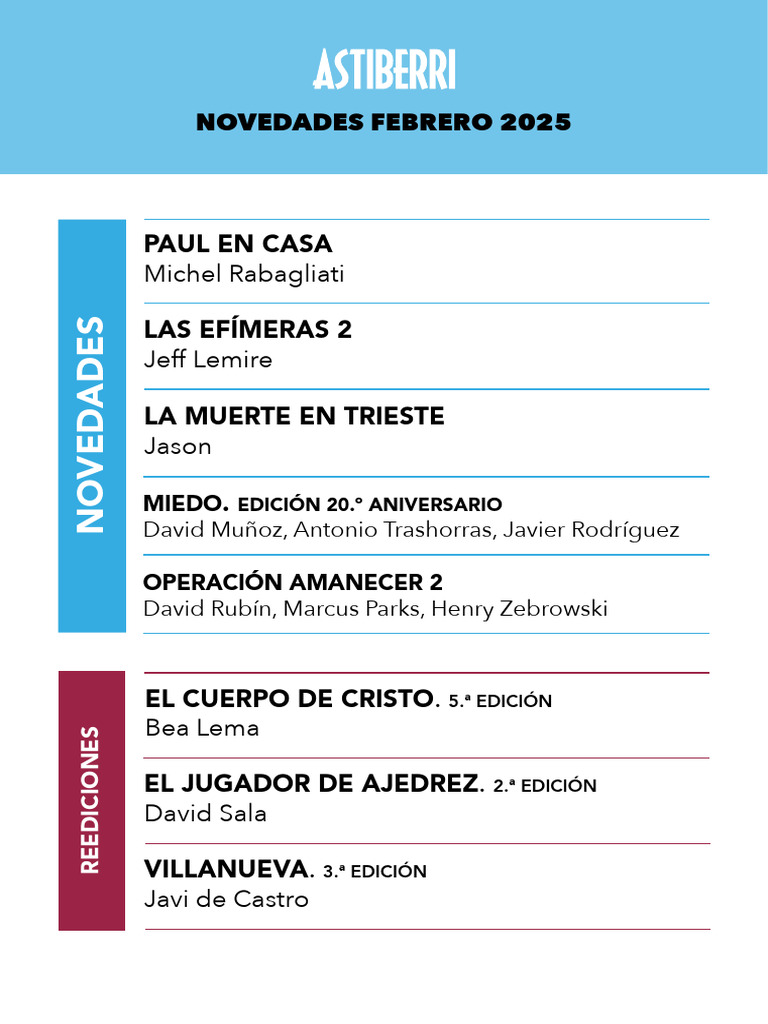 ASTIBERRI

NOVEDADES FEBRERO 2025

NOVEDADES

PAUL EN CASA
Michel Rabagliati

LAS EFÍMERAS 2
Jeff Lemire

LA MUERTE EN TRIESTE
Jason

MIEDO. EDICIÓN 20.º ANIVERSARIO
David Muñoz, Antonio Trashorras, Javier Rodríguez

OPERACIÓN AMANECER 2
David Rubín, Marcus Parks, Henry Zebrowski

REEDICIONES

EL CUERPO DE CRISTO. 5.ª EDICIÓN
Bea Lema

EL JUGADOR DE AJEDREZ. 2.ª EDICIÓN
David Sala

VILLANUEVA. 3.ª EDICIÓN
Javi de Castro